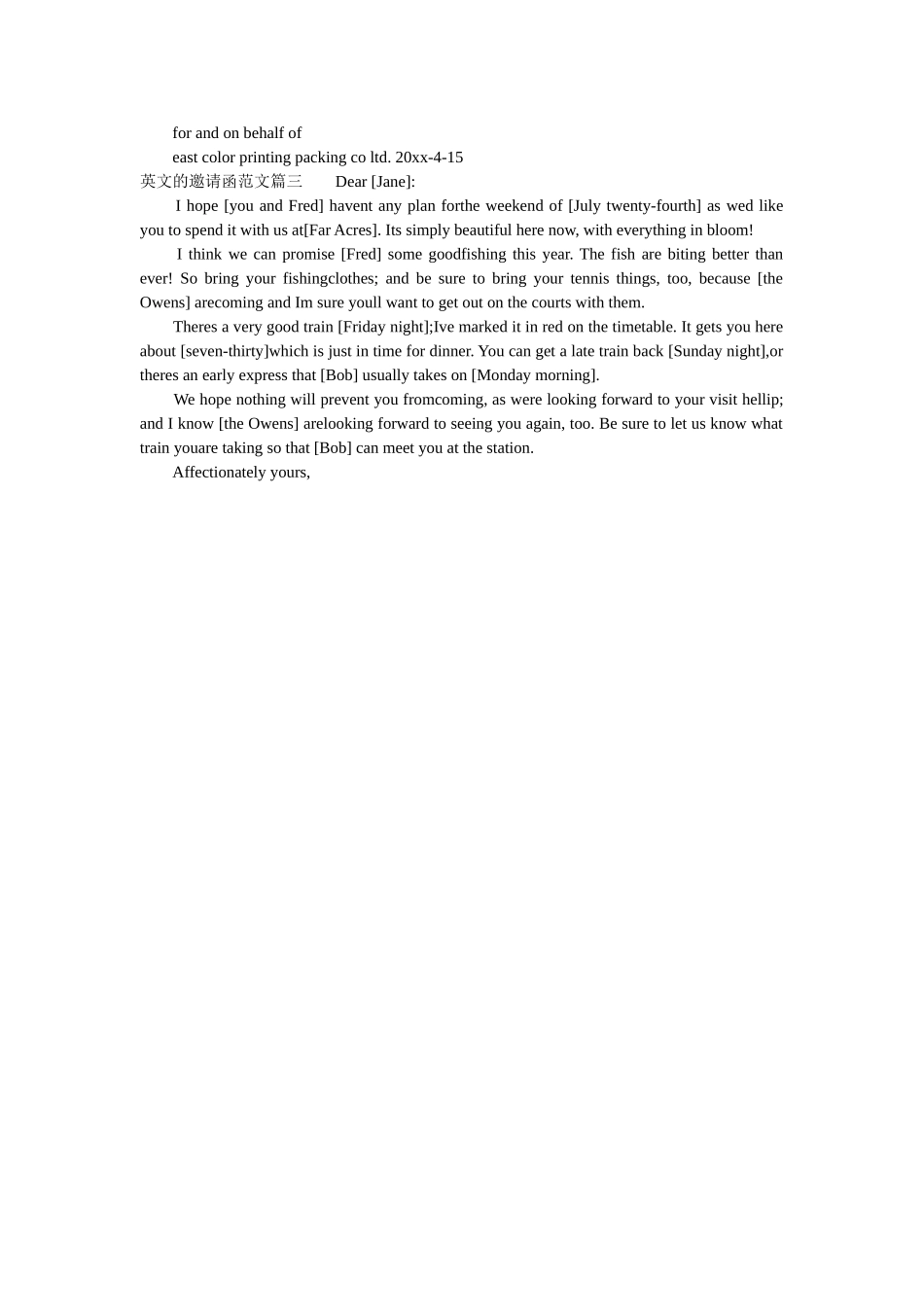 for and on behalf of

east color printing packing co ltd. 20xx-4-15

英文的邀请函范文篇三 Dear [Jane]:

I hope [you and Fred] havent any plan forthe weekend of [July twenty-fourth] as wed like you to spend it with us at[Far Acres]. Its simply beautiful here now, with everything in bloom!

I think we can promise [Fred] some goodfishing this year. The fish are biting better than ever! So bring your fishingclothes; and be sure to bring your tennis things, too, because [the Owens] arecoming and Im sure youll want to get out on the courts with them.

Theres a very good train [Friday night];Ive marked it in red on the timetable. It gets you here about [seven-thirty]which is just in time for dinner. You can get a late train back [Sunday night],or theres an early express that [Bob] usually takes on [Monday morning].

We hope nothing will prevent you fromcoming, as were looking forward to your visit hellip; and I know [the Owens] arelooking forward to seeing you again, too. Be sure to let us know what train youare taking so that [Bob] can meet you at the station.

Affectionately yours,